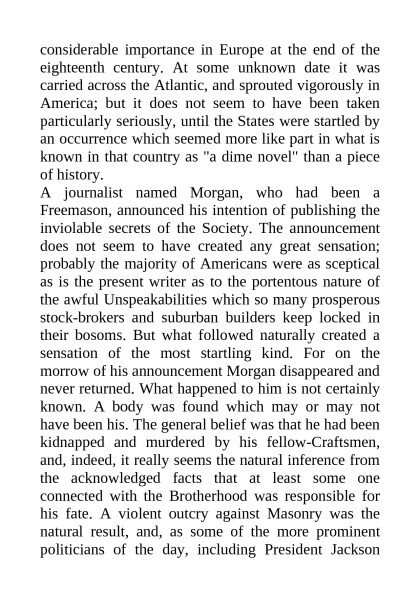 considerable importance in Europe at the end of the eighteenth century. At some unknown date it was carried across the Atlantic, and sprouted vigorously in America; but it does not seem to have been taken particularly seriously, until the States were startled by an occurrence which seemed more like part in what is known in that country as "a dime novel" than a piece of history.
A journalist named Morgan, who had been a Freemason, announced his intention of publishing the inviolable secrets of the Society. The announcement does not seem to have created any great sensation; probably the majority of Americans were as sceptical as is the present writer as to the portentous nature of the awful Unspeakabilities which so many prosperous stock-brokers and suburban builders keep locked in their bosoms. But what followed naturally created a sensation of the most startling kind. For on the morrow of his announcement Morgan disappeared and never returned. What happened to him is not certainly known. A body was found which may or may not have been his. The general belief was that he had been kidnapped and murdered by his fellow-Craftsmen, and, indeed, it really seems the natural inference from the acknowledged facts that at least some one connected with the Brotherhood was responsible for his fate. A violent outcry against Masonry was the natural result, and, as some of the more prominent politicians of the day, including President Jackson